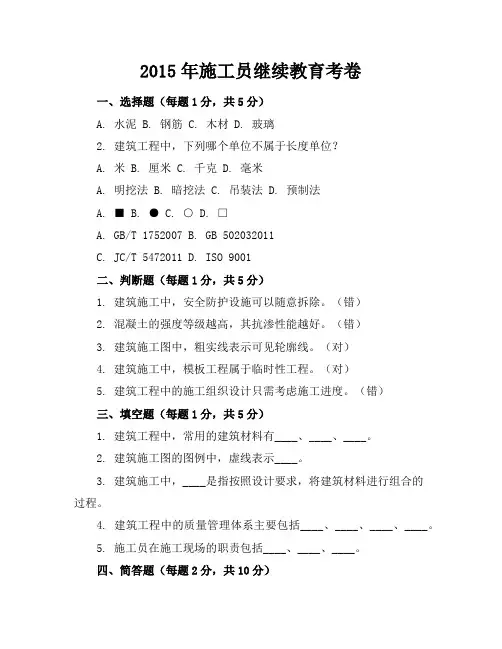 2015年施工员继续教育考卷

一、选择题（每题1分，共5分）

A. 水泥 B. 钢筋 C. 木材 D. 玻璃

2. 建筑工程中，下列哪个单位不属于长度单位？

A. 米 B. 厘米 C. 千克 D. 毫米

A. 明挖法 B. 暗挖法 C. 吊装法 D. 预制法

A. ■ B. ● C. ○ D. □

A. GB/T 1752007 B. GB 502032011

C. JC/T 5472011 D. ISO 9001

二、判断题（每题1分，共5分）

1. 建筑施工中，安全防护设施可以随意拆除。（错）

2. 混凝土的强度等级越高，其抗渗性能越好。（错）

3. 建筑施工图中，粗实线表示可见轮廓线。（对）

4. 建筑施工中，模板工程属于临时性工程。（对）

5. 建筑工程中的施工组织设计只需考虑施工进度。（错）

三、填空题（每题1分，共5分）

1. 建筑工程中，常用的建筑材料有____、____、____。

2. 建筑施工图的图例中，虚线表示____。

3. 建筑施工中，____是指按照设计要求，将建筑材料进行组合的过程。

4. 建筑工程中的质量管理体系主要包括____、____、____、____。

5. 施工员在施工现场的职责包括____、____、____。

四、简答题（每题2分，共10分）